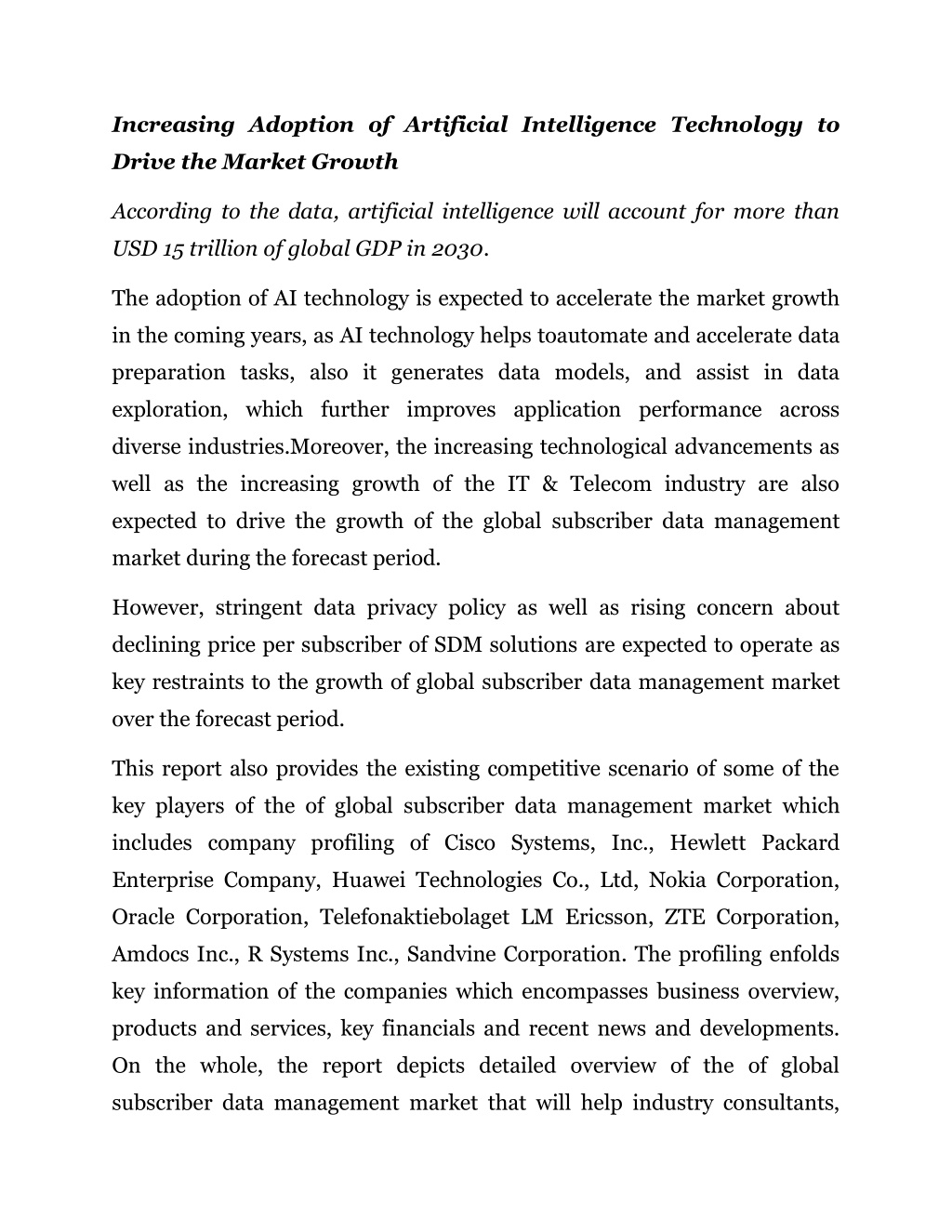 Increasing Adoption of Artificial Intelligence Technology to Drive the Market Growth

According to the data, artificial intelligence will account for more than USD 15 trillion of global GDP in 2030.

The adoption of AI technology is expected to accelerate the market growth in the coming years, as AI technology helps toautomate and accelerate data preparation tasks, also it generates data models, and assist in data exploration, which further improves application performance across diverse industries.Moreover, the increasing technological advancements as well as the increasing growth of the IT & Telecom industry are also expected to drive the growth of the global subscriber data management market during the forecast period.

However, stringent data privacy policy as well as rising concern about declining price per subscriber of SDM solutions are expected to operate as key restraints to the growth of global subscriber data management market over the forecast period.

This report also provides the existing competitive scenario of some of the key players of the of global subscriber data management market which includes company profiling of Cisco Systems, Inc., Hewlett Packard Enterprise Company, Huawei Technologies Co., Ltd, Nokia Corporation, Oracle Corporation, Telefonaktiebolaget LM Ericsson, ZTE Corporation, Amdocs Inc., R Systems Inc., Sandvine Corporation. The profiling enfolds key information of the companies which encompasses business overview, products and services, key financials and recent news and developments. On the whole, the report depicts detailed overview of the of global subscriber data management market that will help industry consultants,